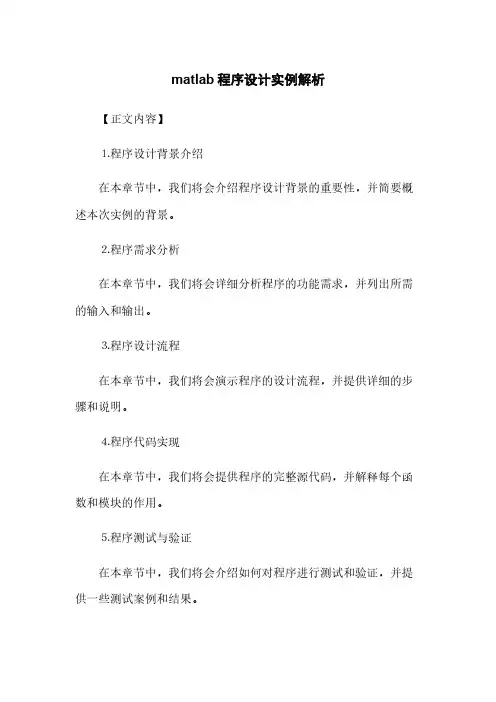 matlab 程序设计实例解析

【正文内容】

1.程序设计背景介绍

在本章节中，我们将会介绍程序设计背景的重要性，并简要概述本次实例的背景。

2.程序需求分析

在本章节中，我们将会详细分析程序的功能需求，并列出所需的输入和输出。

3.程序设计流程

在本章节中，我们将会演示程序的设计流程，并提供详细的步骤和说明。

4.程序代码实现

在本章节中，我们将会提供程序的完整源代码，并解释每个函数和模块的作用。

5.程序测试与验证

在本章节中，我们将会介绍如何对程序进行测试和验证，并提供一些测试案例和结果。